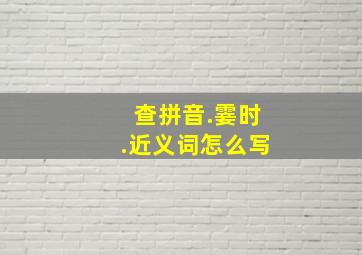 查拼音.霎时
.近义词怎么写